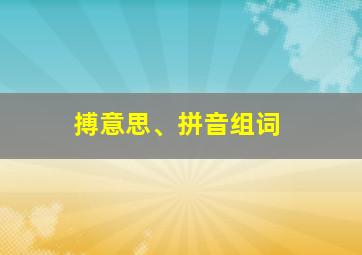 搏意思、拼音组词